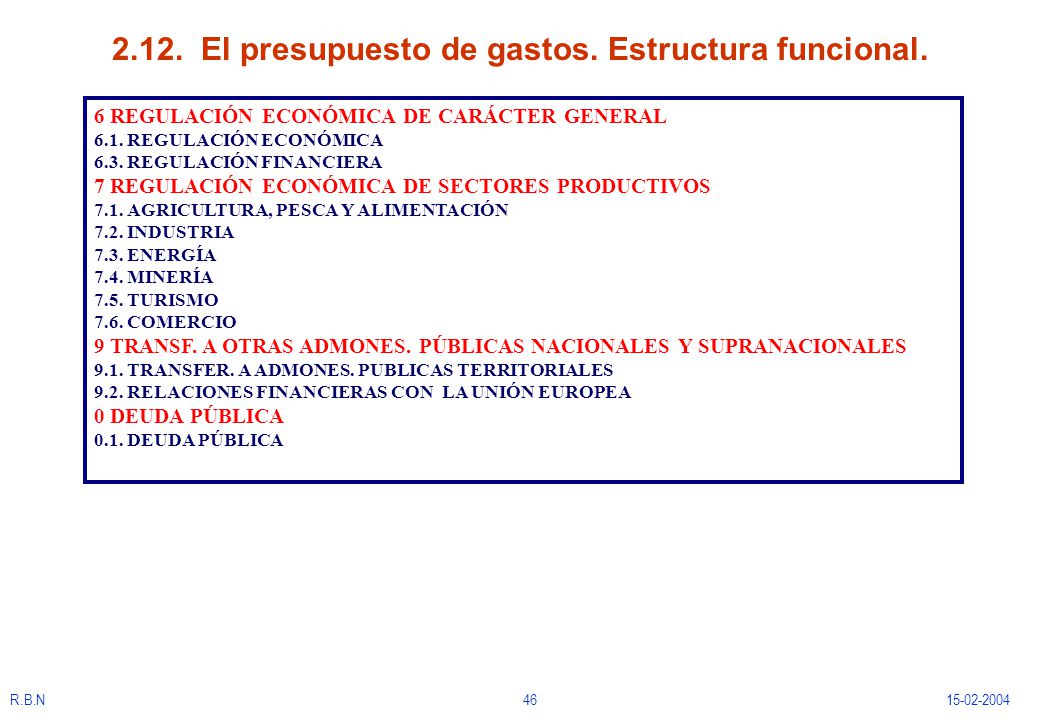 2.12. El presupuesto de gastos. Estructura funcional.

6 REGULACIÓN ECONÓMICA DE CARÁCTER GENERAL
6.1. REGULACIÓN ECONÓMICA
6.3. REGULACIÓN FINANCIERA
7 REGULACIÓN ECONÓMICA DE SECTORES PRODUCTIVOS
7.1. AGRICULTURA, PESCA Y ALIMENTACIÓN
7.2. INDUSTRIA
7.3. ENERGÍA
7.4. MINERÍA
7.5. TURISMO
7.6. COMERCIO
9 TRANSF. A OTRAS ADMONES. PÚBLICAS NACIONALES Y SUPRANACIONALES
9.1. TRANSFER. A ADMONES. PUBLICAS TERRITORIALES
9.2. RELACIONES FINANCIERAS CON LA UNIÓN EUROPEA
0 DEUDA PÚBLICA
0.1. DEUDA PÚBLICA

R.B.N
46
15-02-2004